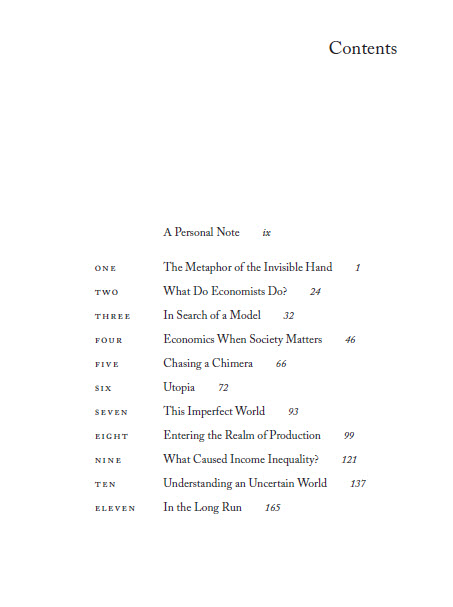 Contents

A Personal Note ix

ONE The Metaphor of the Invisible Hand 1

TWO What Do Economists Do? 24

THREE In Search of a Model 32

FOUR Economics When Society Matters 46

FIVE Chasing a Chimera 66

SIX Utopia 72

SEVEN This Imperfect World 93

EIGHT Entering the Realm of Production 99

NINE What Caused Income Inequality? 121

TEN Understanding an Uncertain World 137

ELEVEN In the Long Run 165